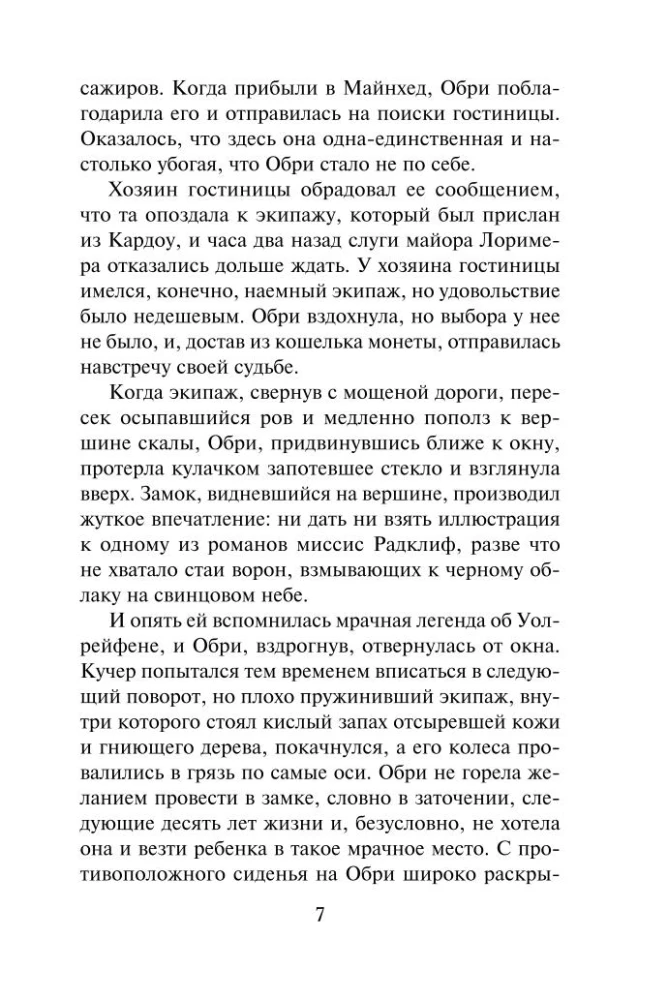 сажиров. Когда прибыли в Майнхед, Обри поблагодарила его и отправилась на поиски гостиницы. Оказалось, что здесь она одна-единственная и настолько убогая, что Обри стало не по себе.

Хозяин гостиницы обрадовал ее сообщением, что та опоздала к экипажу, который был прислан из Кардоу, и часа два назад слуги майора Лоримера отказались дольше ждать. У хозяина гостиницы имелся, конечно, наемный экипаж, но удовольствие было недешевым. Обри вздохнула, но выбора у нее не было, и, достав из кошелька монеты, отправилась навстречу своей судьбе.

Когда экипаж, свернув с мощеной дороги, пересек осыпавшийся ров и медленно пополз к вершине скалы, Обри, придвинувшись ближе к окну, протерла кулачком запотевшее стекло и взглянула вверх. Замок, видневшийся на вершине, производил жуткое впечатление: ни дать ни взять иллюстрация к одному из романов миссис Радклиф, разве что не хватало стаи ворон, взмывающих к черному облаку на свинцовом небе.

И опять ей вспомнилась мрачная легенда об Уолрейфене, и Обри, вздрогнув, отвернулась от окна. Кучер попытался тем временем вписаться в следующий поворот, но плохо пружинивший экипаж, внутри которого стоял кислый запах отсыревшей кожи и гниющего дерева, покачнулся, а его колеса провалились в грязь по самые оси. Обри не горела желанием провести в замке, словно в заточении, следующие десять лет жизни и, безусловно, не хотела она и везти ребенка в такое мрачное место. С противоположного сиденья на Обри широко раскры-

7